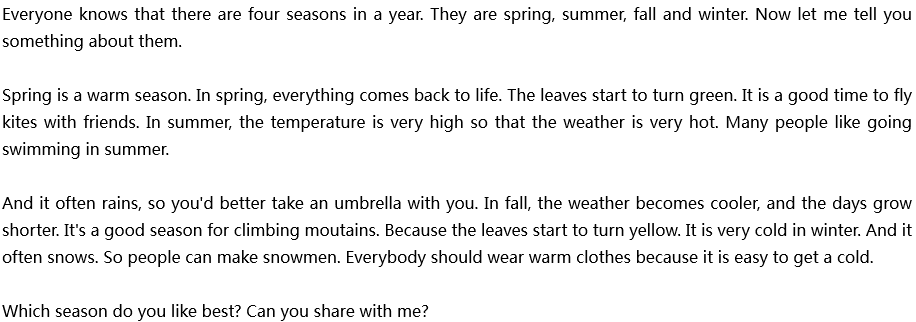 Everyone knows that there are four seasons in a year. They are spring, summer, fall and winter. Now let me tell you something about them.

Spring is a warm season. In spring, everything comes back to life. The leaves start to turn green. It is a good time to fly kites with friends. In summer, the temperature is very high so that the weather is very hot. Many people like going swimming in summer.

And it often rains, so you'd better take an umbrella with you. In fall, the weather becomes cooler, and the days grow shorter. It's a good season for climbing moutains. Because the leaves start to turn yellow. It is very cold in winter. And it often snows. So people can make snowmen. Everybody should wear warm clothes because it is easy to get a cold.

Which season do you like best? Can you share with me?